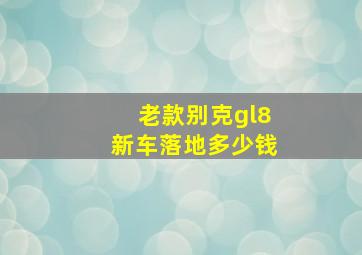 老款别克gl8
新车落地多少钱